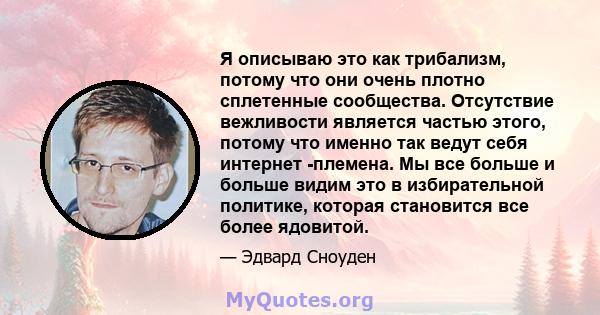 Я описываю это как трибализм, потому что они очень плотно сплетенные сообщества. Отсутствие вежливости является частью этого, потому что именно так ведут себя интернет -племена. Мы все больше и больше видим это в избирательной политике, которая становится все более ядовитой.

— Эдвард Сноуден

MyQuotes.org